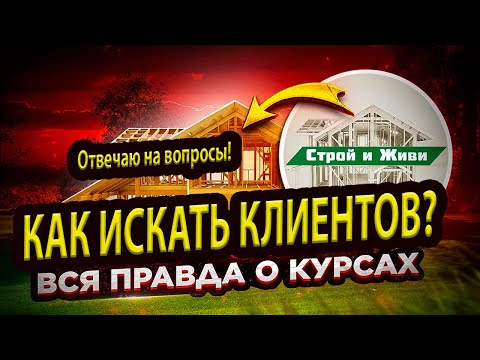 Отвечаю на вопросы!

Строй и Живи

КАК ИСКАТЬ КЛИЕНТОВ?

ВСЯ ПРАВДА О КУРСАХ